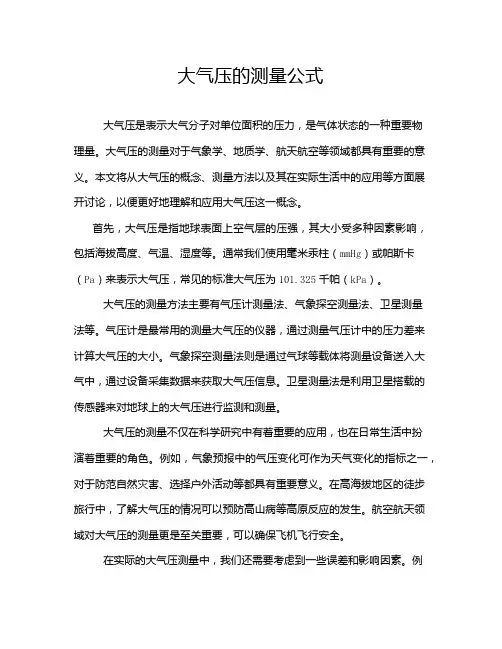 大气压的测量公式

大气压是表示大气分子对单位面积的压力，是气体状态的一种重要物理量。大气压的测量对于气象学、地质学、航天航空等领域都具有重要的意义。本文将从大气压的概念、测量方法以及其在实际生活中的应用等方面展开讨论，以便更好地理解和应用大气压这一概念。

首先，大气压是指地球表面上空气层的压强，其大小受多种因素影响，包括海拔高度、气温、湿度等。通常我们使用毫米汞柱（mmHg）或帕斯卡（Pa）来表示大气压，常见的标准大气压为 101.325 千帕（kPa）。

大气压的测量方法主要有气压计测量法、气象探空测量法、卫星测量法等。气压计是最常用的测量大气压的仪器，通过测量气压计中的压力差来计算大气压的大小。气象探空测量法则是通过气球等载体将测量设备送入大气中，通过设备采集数据来获取大气压信息。卫星测量法是利用卫星搭载的传感器来对地球上的大气压进行监测和测量。

大气压的测量不仅在科学研究中有着重要的应用，也在日常生活中扮演着重要的角色。例如，气象预报中的气压变化可作为天气变化的指标之一，对于防范自然灾害、选择户外活动等都具有重要意义。在高海拔地区的徒步旅行中，了解大气压的情况可以预防高山病等高原反应的发生。航空航天领域对大气压的测量更是至关重要，可以确保飞机飞行安全。

在实际的大气压测量中，我们还需要考虑到一些误差和影响因素。例